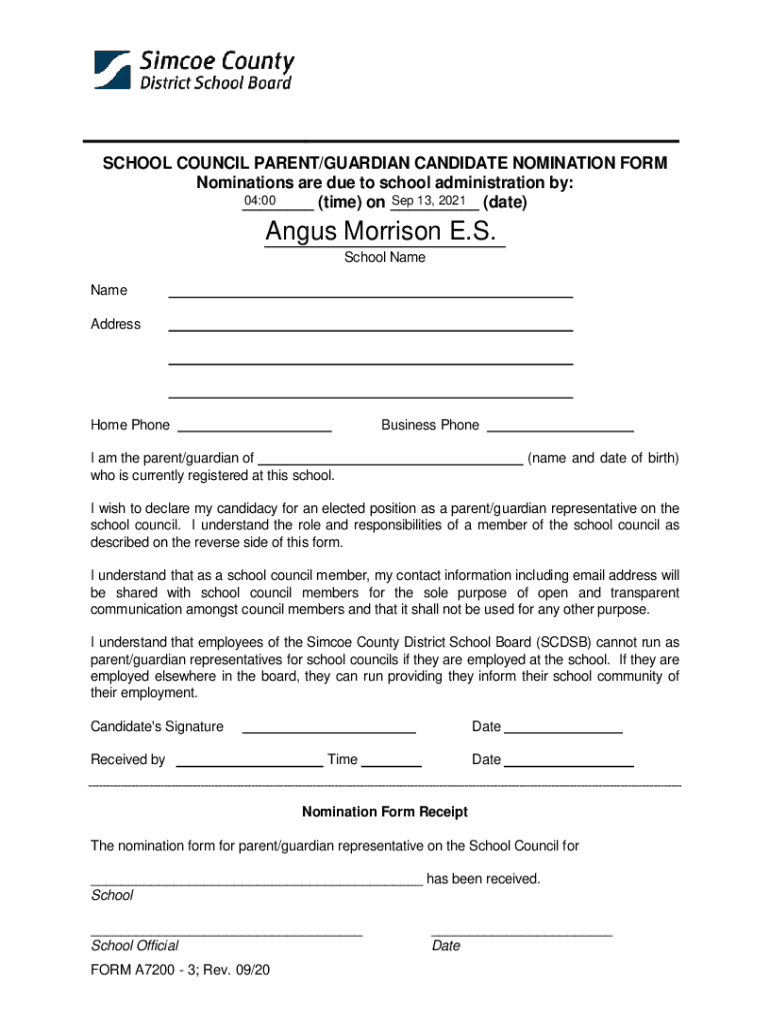 Simcoe County
District School Board

SCHOOL COUNCIL PARENT/GUARDIAN CANDIDATE NOMINATION FORM
Nominations are due to school administration by:
04:00 (time) on Sep 13, 2021 (date)

Angus Morrison E.S.
School Name

Name

Address

Home Phone

Business Phone

I am the parent/guardian of (name and date of birth) who is currently registered at this school.

I wish to declare my candidacy for an elected position as a parent/guardian representative on the school council. I understand the role and responsibilities of a member of the school council as described on the reverse side of this form.

I understand that as a school council member, my contact information including email address will be shared with school council members for the sole purpose of open and transparent communication amongst council members and that it shall not be used for any other purpose.

I understand that employees of the Simcoe County District School Board (SCDSB) cannot run as parent/guardian representatives for school councils if they are employed at the school. If they are employed elsewhere in the board, they can run providing they inform their school community of their employment.

Candidate's Signature

Date

Received by

Time

Date

Nomination Form Receipt

The nomination form for parent/guardian representative on the School Council for

has been received.
School

School Official

Date

FORM A7200 - 3; Rev. 09/20